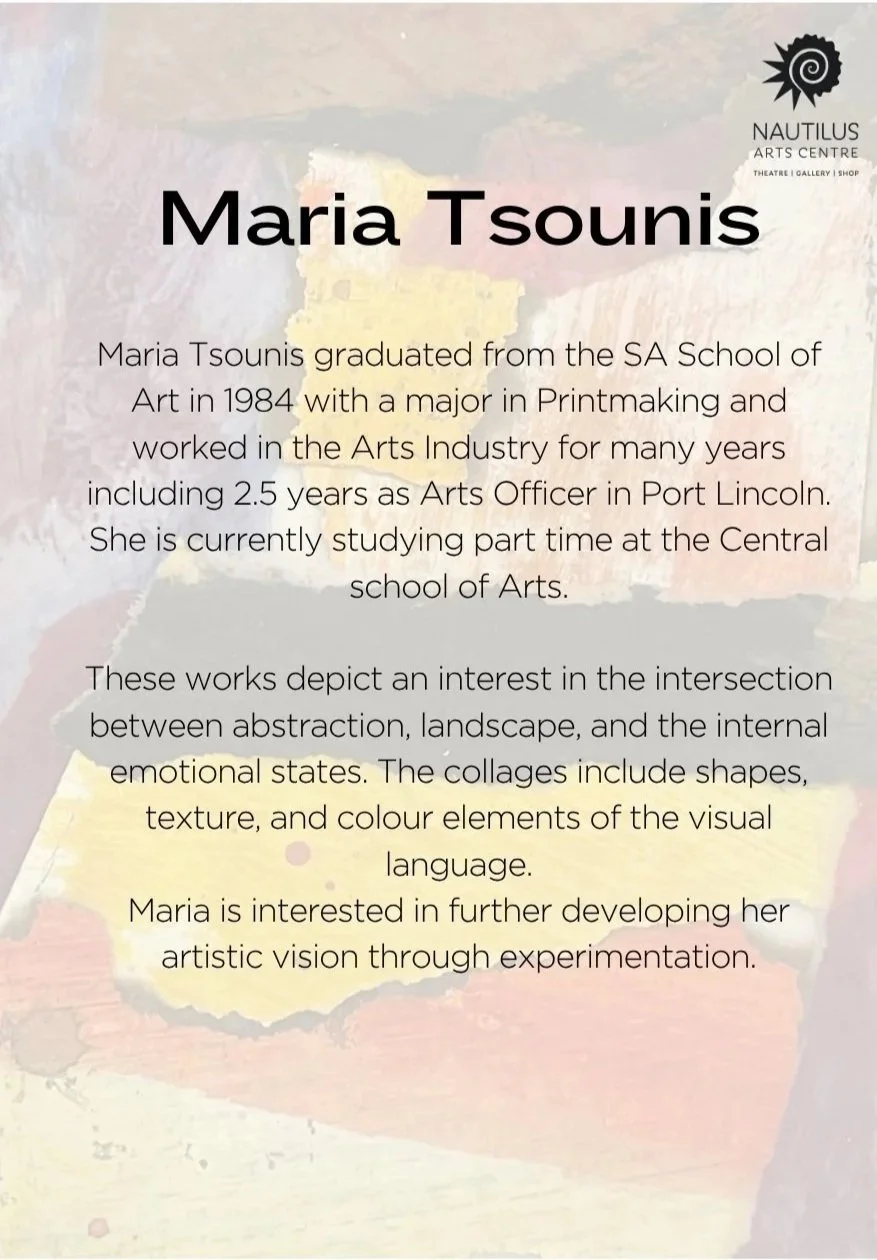 NAUTILUS
ARTS CENTRE
THEATRE | GALLERY | SHOP

Maria Tsounis

Maria Tsounis graduated from the SA School of Art in 1984 with a major in Printmaking and worked in the Arts Industry for many years including 2.5 years as Arts Officer in Port Lincoln. She is currently studying part time at the Central school of Arts.

These works depict an interest in the intersection between abstraction, landscape, and the internal emotional states. The collages include shapes, texture, and colour elements of the visual language.
Maria is interested in further developing her artistic vision through experimentation.